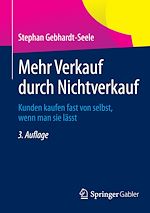 Stephan Gebhardt-Seele

Mehr Verkauf durch Nichtverkauf

Kunden kaufen fast von selbst, wenn man sie lässt

3. Auflage

Springer Gabler